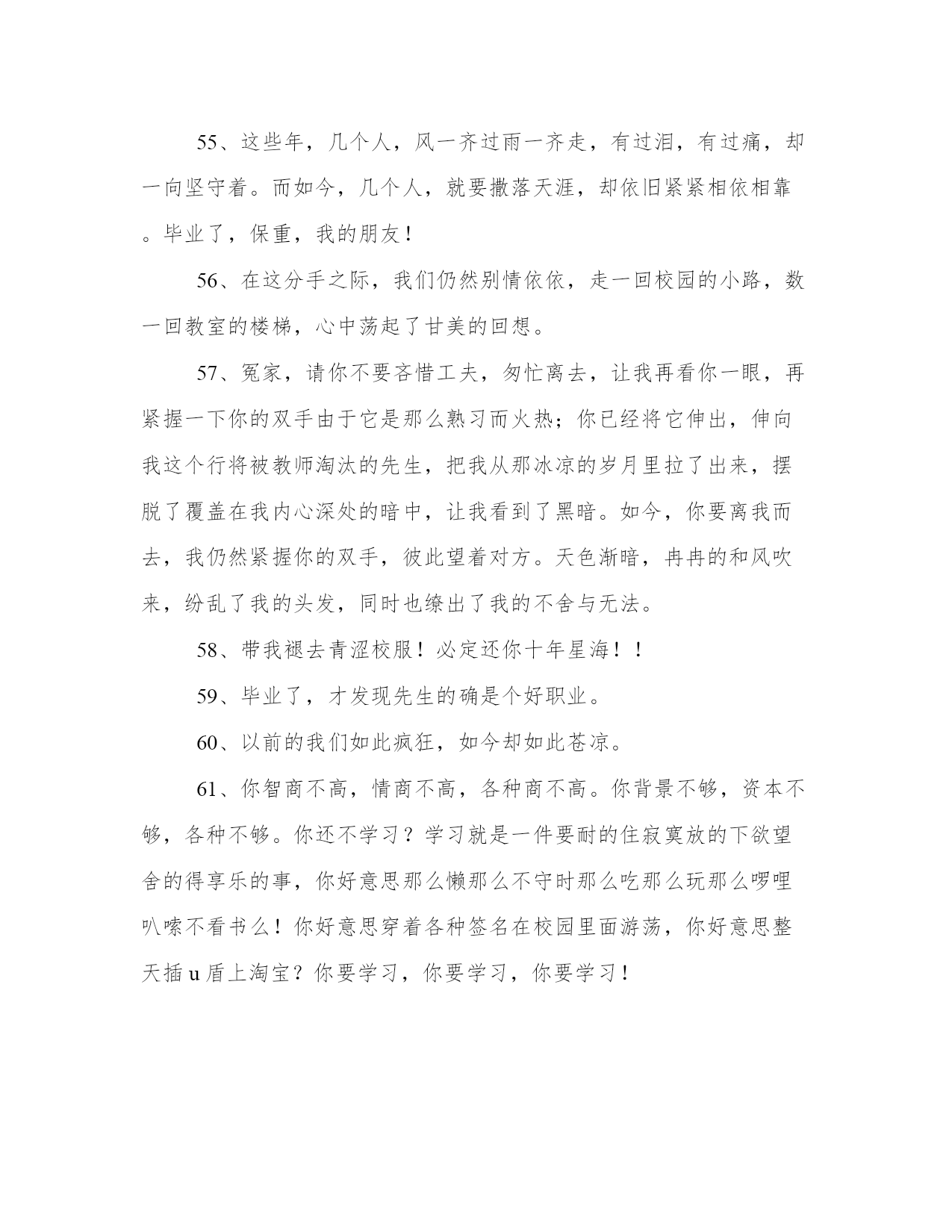 55、这些年，几个人，风一齐过雨一齐走，有过泪，有过痛，却一向坚守着。而如今，几个人，就要撒落天涯，却依旧紧紧相依相靠。毕业了，保重，我的朋友！

56、在这分手之际，我们仍然别情依依，走一回校园的小路，数一回教室的楼梯，心中荡起了甘美的回想。

57、冤家，请你不要吝惜工夫，匆忙离去，让我再看你一眼，再紧握一下你的双手由于它是那么熟习而火热；你已经将它伸出，伸向我这个行将被教师淘汰的先生，把我从那冰凉的岁月里拉了出来，摆脱了覆盖在我内心深处的暗中，让我看到了黑暗。如今，你要离我而去，我仍然紧握你的双手，彼此望着对方。天色渐暗，冉冉的和风吹来，纷乱了我的头发，同时也缭出了我的不舍与无法。

58、带我褪去青涩校服！必定还你十年星海！！

59、毕业了，才发现先生的确是个好职业。

60、以前的我们如此疯狂，如今却如此苍凉。

61、你智商不高，情商不高，各种商不高。你背景不够，资本不够，各种不够。你还不学习？学习就是一件要耐的住寂寞放的下欲望舍的得享乐的事，你好意思那么懒那么不守时那么吃那么玩那么啰哩叭嗦不看书么！你好意思穿着各种签名在校园里面游荡，你好意思整天插u盾上淘宝？你要学习，你要学习，你要学习！